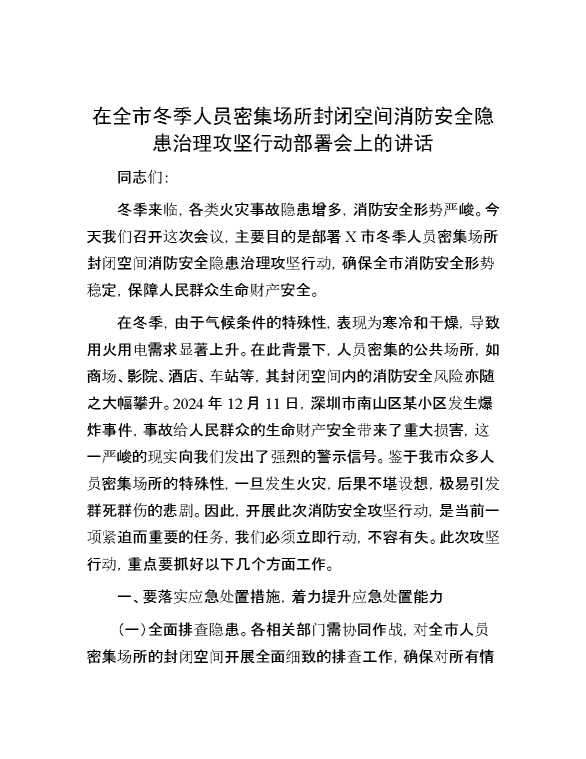 在全市冬季人员密集场所封闭空间消防安全隐患治理攻坚行动部署会上的讲话

同志们：

冬季来临，各类火灾事故隐患增多，消防安全形势严峻。今天我们召开这次会议，主要目的是部署X市冬季人员密集场所封闭空间消防安全隐患治理攻坚行动，确保全市消防安全形势稳定，保障人民群众生命财产安全。

在冬季，由于气候条件的特殊性，表现为寒冷和干燥，导致用火用电需求显著上升。在此背景下，人员密集的公共场所，如商场、影院、酒店、车站等，其封闭空间内的消防安全风险亦随之大幅攀升。2024年12月11日，深圳市南山区某小区发生爆炸事件，事故给人民群众的生命财产安全带来了重大损害，这一严峻的现实向我们发出了强烈的警示信号。鉴于我市众多人员密集场所的特殊性，一旦发生火灾，后果不堪设想，极易引发群死群伤的悲剧。因此，开展此次消防安全攻坚行动，是当前一项紧迫而重要的任务，我们必须立即行动，不容有失。此次攻坚行动，重点要抓好以下几个方面工作。

一、要落实应急处置措施，着力提升应急处置能力

（一）全面排查隐患。各相关部门需协同作战，对全市人员密集场所的封闭空间开展全面细致的排查工作，确保对所有情